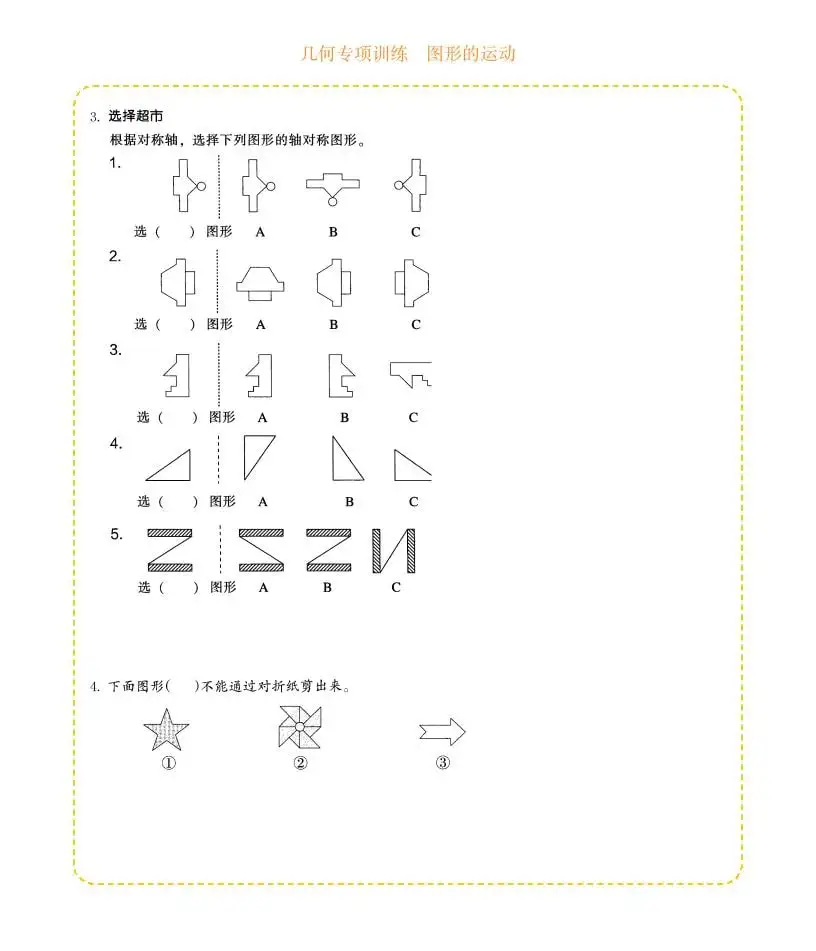 几何专项训练　图形的运动

3. 选择超市

根据对称轴，选择下列图形的轴对称图形。

1.

选（　）图形　A　B　C

2.

选（　）图形　A　B　C

3.

选（　）图形　A　B　C

4.

选（　）图形　A　B　C

5.

选（　）图形　A　B　C

4. 下面图形(　)不能通过对折纸剪出来。

①　②　③